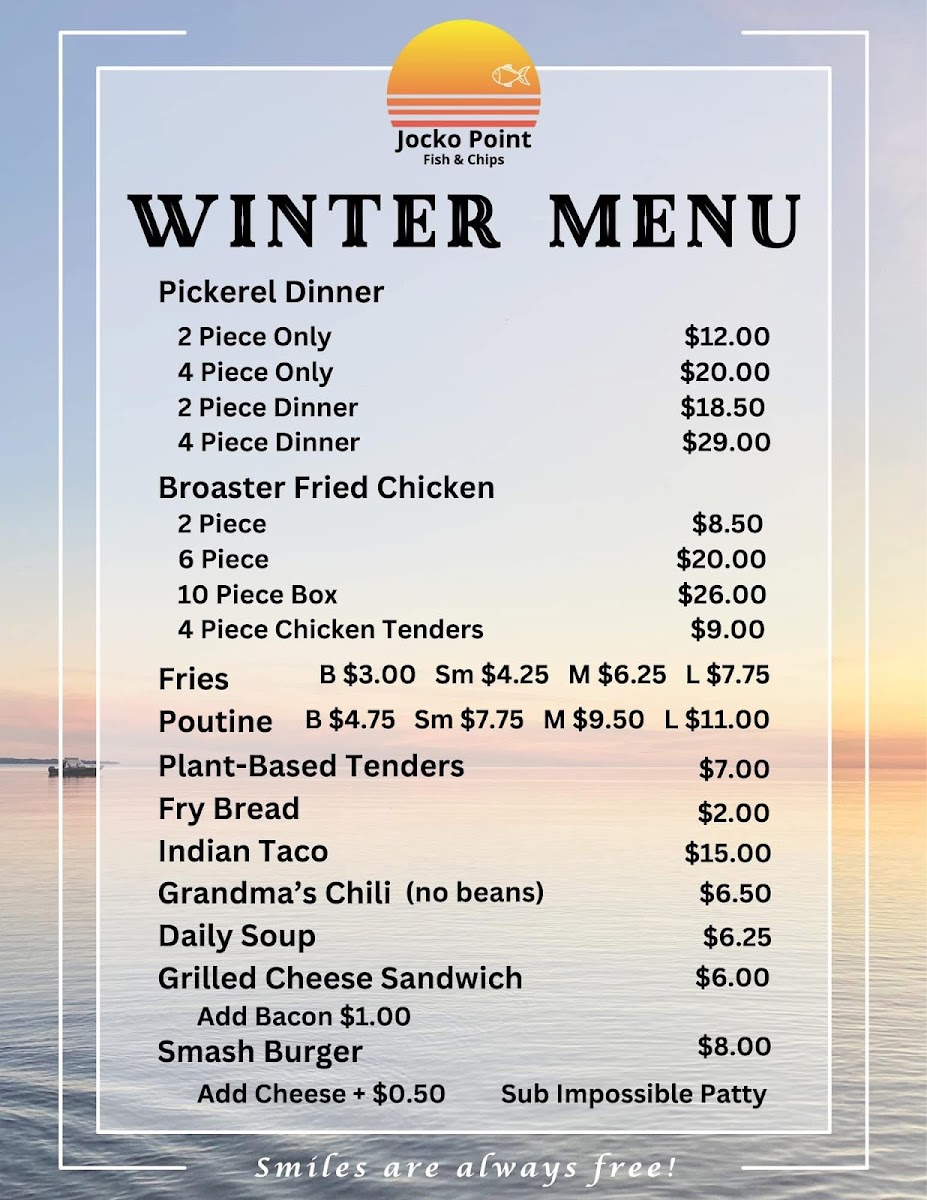 Jocko Point
Fish & Chips

WINTER MENU

Pickerel Dinner
2 Piece Only $12.00
4 Piece Only $20.00
2 Piece Dinner $18.50
4 Piece Dinner $29.00

Broaster Fried Chicken
2 Piece $8.50
6 Piece $20.00
10 Piece Box $26.00
4 Piece Chicken Tenders $9.00

Fries B $3.00 Sm $4.25 M $6.25 L $7.75
Poutine B $4.75 Sm $7.75 M $9.50 L $11.00
Plant-Based Tenders $7.00
Fry Bread $2.00
Indian Taco $15.00
Grandma's Chili (no beans) $6.50
Daily Soup $6.25
Grilled Cheese Sandwich $6.00
Add Bacon $1.00
Smash Burger $8.00
Add Cheese + $0.50 Sub Impossible Patty

Smiles are always free!